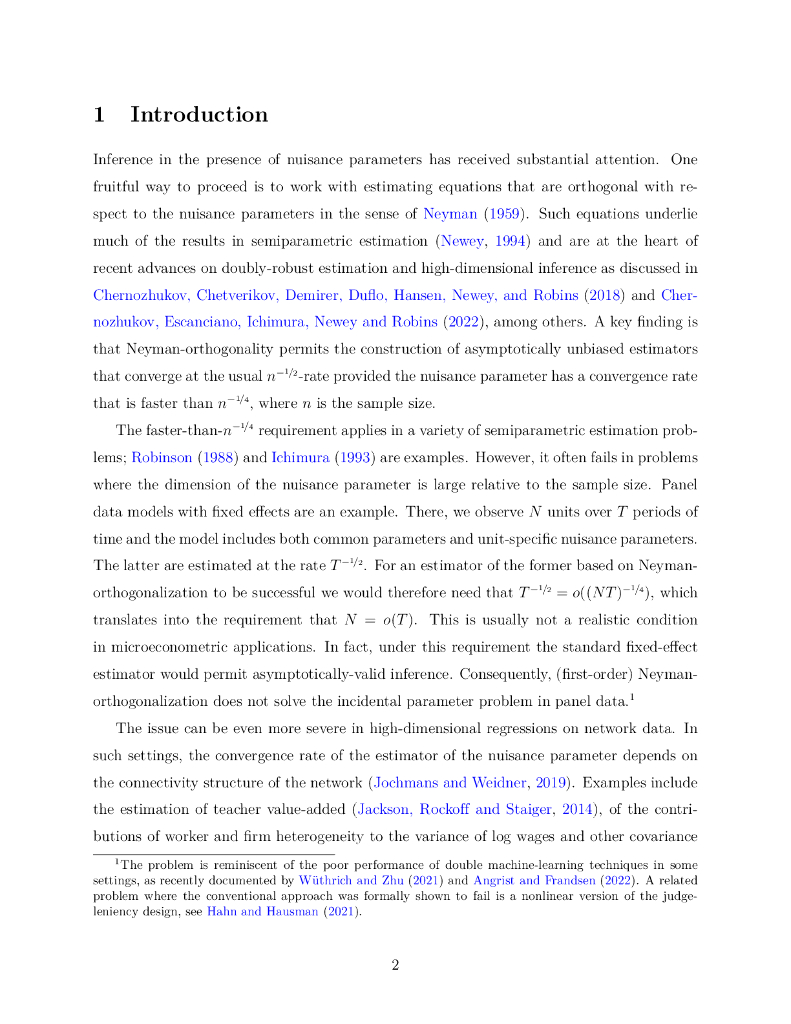 1 Introduction

Inference in the presence of nuisance parameters has received substantial attention. One fruitful way to proceed is to work with estimating equations that are orthogonal with respect to the nuisance parameters in the sense of Neyman (1959). Such equations underlie much of the results in semiparametric estimation (Newey, 1994) and are at the heart of recent advances on doubly-robust estimation and high-dimensional inference as discussed in Chernozhukov, Chetverikov, Demirer, Duflo, Hansen, Newey, and Robins (2018) and Chernozhukov, Escanciano, Ichimura, Newey and Robins (2022), among others. A key finding is that Neyman-orthogonality permits the construction of asymptotically unbiased estimators that converge at the usual $n^{-1/2}$-rate provided the nuisance parameter has a convergence rate that is faster than $n^{-1/4}$, where $n$ is the sample size.

The faster-than-$n^{-1/4}$ requirement applies in a variety of semiparametric estimation problems; Robinson (1988) and Ichimura (1993) are examples. However, it often fails in problems where the dimension of the nuisance parameter is large relative to the sample size. Panel data models with fixed effects are an example. There, we observe $N$ units over $T$ periods of time and the model includes both common parameters and unit-specific nuisance parameters. The latter are estimated at the rate $T^{-1/2}$. For an estimator of the former based on Neyman-orthogonalization to be successful we would therefore need that $T^{-1/2} = o((NT)^{-1/4})$, which translates into the requirement that $N = o(T)$. This is usually not a realistic condition in microeconometric applications. In fact, under this requirement the standard fixed-effect estimator would permit asymptotically-valid inference. Consequently, (first-order) Neyman-orthogonalization does not solve the incidental parameter problem in panel data.$^1$

The issue can be even more severe in high-dimensional regressions on network data. In such settings, the convergence rate of the estimator of the nuisance parameter depends on the connectivity structure of the network (Jochmans and Weidner, 2019). Examples include the estimation of teacher value-added (Jackson, Rockoff and Staiger, 2014), of the contributions of worker and firm heterogeneity to the variance of log wages and other covariance

$^1$The problem is reminiscent of the poor performance of double machine-learning techniques in some settings, as recently documented by Wüthrich and Zhu (2021) and Angrist and Frandsen (2022). A related problem where the conventional approach was formally shown to fail is a nonlinear version of the judge-leniency design, see Hahn and Hausman (2021).

2